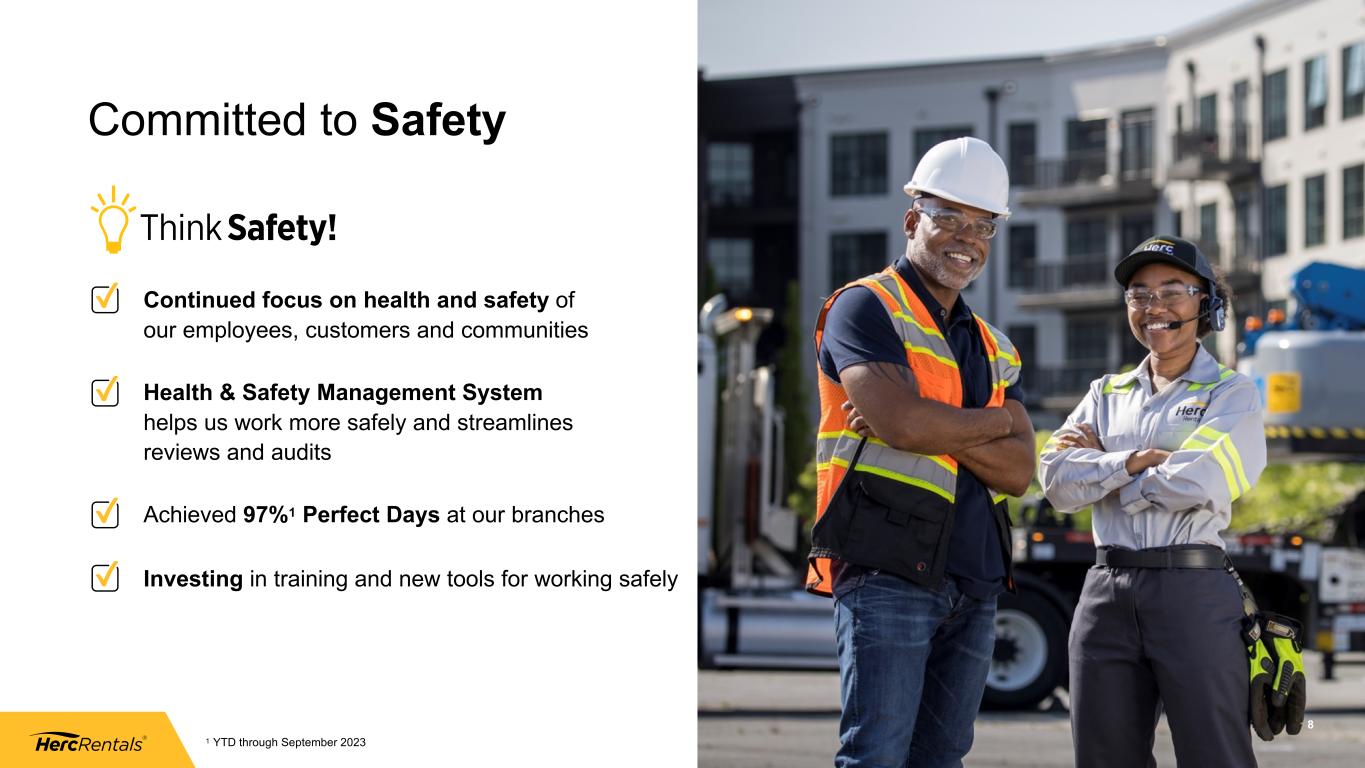 Committed to Safety

Think Safety!

☑ Continued focus on health and safety of our employees, customers and communities

☑ Health & Safety Management System helps us work more safely and streamlines reviews and audits

☑ Achieved 97%$^{1}$ Perfect Days at our branches

☑ Investing in training and new tools for working safely

HercRentals®

$^{1}$ YTD through September 2023

8